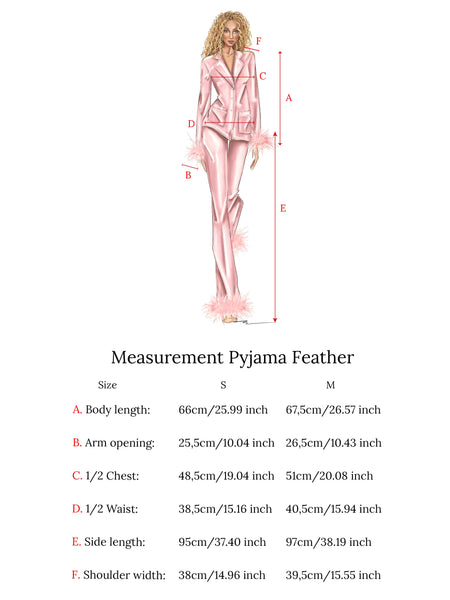 F
C
A
D
B
E

Measurement Pyjama Feather

| Size | S | M |
|---|---|---|
| A. Body length: | 66cm/25.99 inch | 67,5cm/26.57 inch |
| B. Arm opening: | 25,5cm/10.04 inch | 26,5cm/10.43 inch |
| C. 1/2 Chest: | 48,5cm/19.04 inch | 51cm/20.08 inch |
| D. 1/2 Waist: | 38,5cm/15.16 inch | 40,5cm/15.94 inch |
| E. Side length: | 95cm/37.40 inch | 97cm/38.19 inch |
| F. Shoulder width: | 38cm/14.96 inch | 39,5cm/15.55 inch |